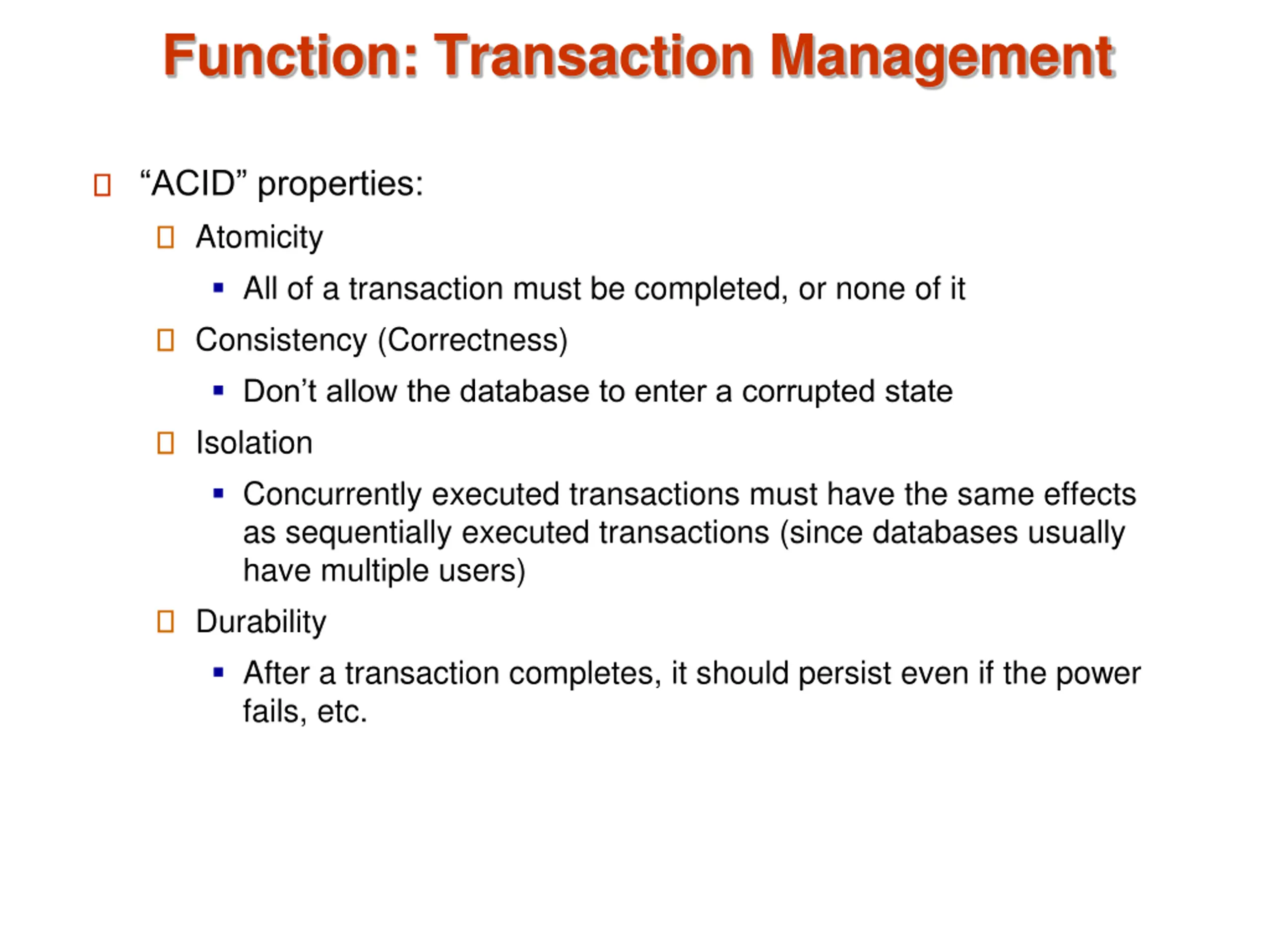 Function: Transaction Management

“ACID” properties:

Atomicity

All of a transaction must be completed, or none of it

Consistency (Correctness)

Don’t allow the database to enter a corrupted state

Isolation

Concurrently executed transactions must have the same effects as sequentially executed transactions (since databases usually have multiple users)

Durability

After a transaction completes, it should persist even if the power fails, etc.